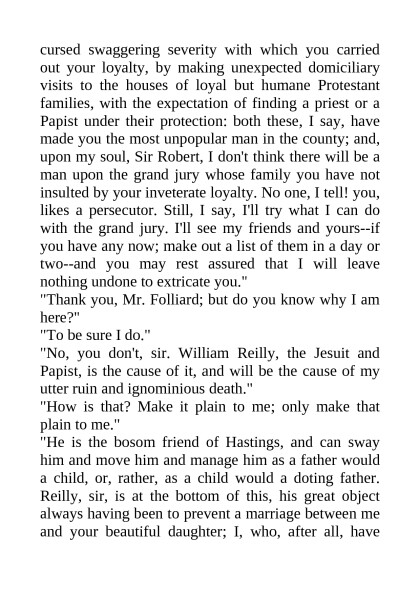 cursed swaggering severity with which you carried out your loyalty, by making unexpected domiciliary visits to the houses of loyal but humane Protestant families, with the expectation of finding a priest or a Papist under their protection: both these, I say, have made you the most unpopular man in the county; and, upon my soul, Sir Robert, I don't think there will be a man upon the grand jury whose family you have not insulted by your inveterate loyalty. No one, I tell! you, likes a persecutor. Still, I say, I'll try what I can do with the grand jury. I'll see my friends and yours--if you have any now; make out a list of them in a day or two--and you may rest assured that I will leave nothing undone to extricate you."

"Thank you, Mr. Folliard; but do you know why I am here?"

"To be sure I do."

"No, you don't, sir. William Reilly, the Jesuit and Papist, is the cause of it, and will be the cause of my utter ruin and ignominious death."

"How is that? Make it plain to me; only make that plain to me."

"He is the bosom friend of Hastings, and can sway him and move him and manage him as a father would a child, or, rather, as a child would a doting father. Reilly, sir, is at the bottom of this, his great object always having been to prevent a marriage between me and your beautiful daughter; I, who, after all, have